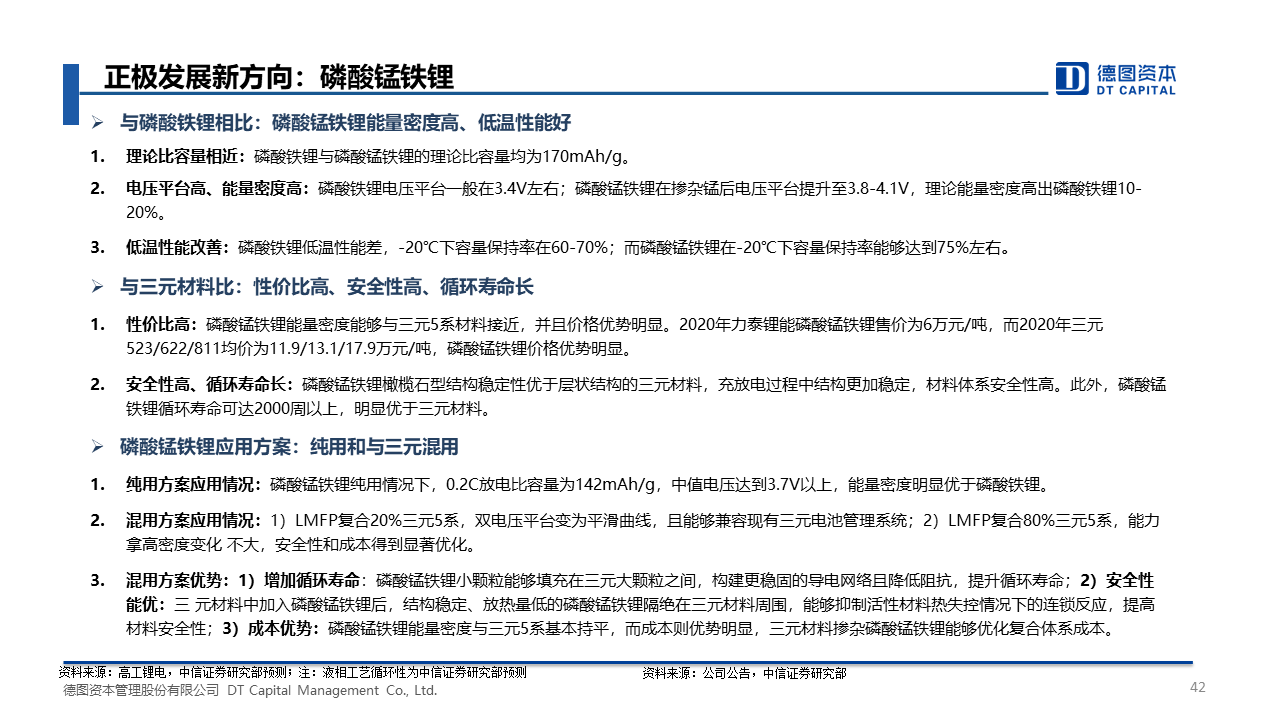 正极发展新方向：磷酸锰铁锂

德图资本
DT CAPITAL

➢ 与磷酸铁锂相比：磷酸锰铁锂能量密度高、低温性能好

1. 理论比容量相近：磷酸铁锂与磷酸锰铁锂的理论比容量均为170mAh/g。

2. 电压平台高、能量密度高：磷酸铁锂电压平台一般在3.4V左右；磷酸锰铁锂在掺杂锰后电压平台提升至3.8-4.1V，理论能量密度高出磷酸铁锂10-20%。

3. 低温性能改善：磷酸铁锂低温性能差，-20℃下容量保持率在60-70%；而磷酸锰铁锂在-20℃下容量保持率能够达到75%左右。

➢ 与三元材料比：性价比高、安全性高、循环寿命长

1. 性价比高：磷酸锰铁锂能量密度能够与三元5系材料接近，并且价格优势明显。2020年力泰锂能磷酸锰铁锂售价为6万元/吨，而2020年三元523/622/811均价为11.9/13.1/17.9万元/吨，磷酸锰铁锂价格优势明显。

2. 安全性高、循环寿命长：磷酸锰铁锂橄榄石型结构稳定性优于层状结构的三元材料，充放电过程中结构更加稳定，材料体系安全性高。此外，磷酸锰铁锂循环寿命可达2000周以上，明显优于三元材料。

➢ 磷酸锰铁锂应用方案：纯用和与三元混用

1. 纯用方案应用情况：磷酸锰铁锂纯用情况下，0.2C放电比容量为142mAh/g，中值电压达到3.7V以上，能量密度明显优于磷酸铁锂。

2. 混用方案应用情况：1）LMFP复合20%三元5系，双电压平台变为平滑曲线，且能够兼容现有三元电池管理系统；2）LMFP复合80%三元5系，能力拿高密度变化 不大，安全性和成本得到显著优化。

3. 混用方案优势：1）增加循环寿命：磷酸锰铁锂小颗粒能够填充在三元大颗粒之间，构建更稳固的导电网络且降低阻抗，提升循环寿命；2）安全性能优：三 元材料中加入磷酸锰铁锂后，结构稳定、放热量低的磷酸锰铁锂隔绝在三元材料周围，能够抑制活性材料热失控情况下的连锁反应，提高材料安全性；3）成本优势：磷酸锰铁锂能量密度与三元5系基本持平，而成本则优势明显，三元材料掺杂磷酸锰铁锂能够优化复合体系成本。

资料来源：高工锂电，中信证券研究部预测；注：液相工艺循环性为中信证券研究部预测
资料来源：公司公告，中信证券研究部

德图资本管理股份有限公司 DT Capital Management Co., Ltd.
42